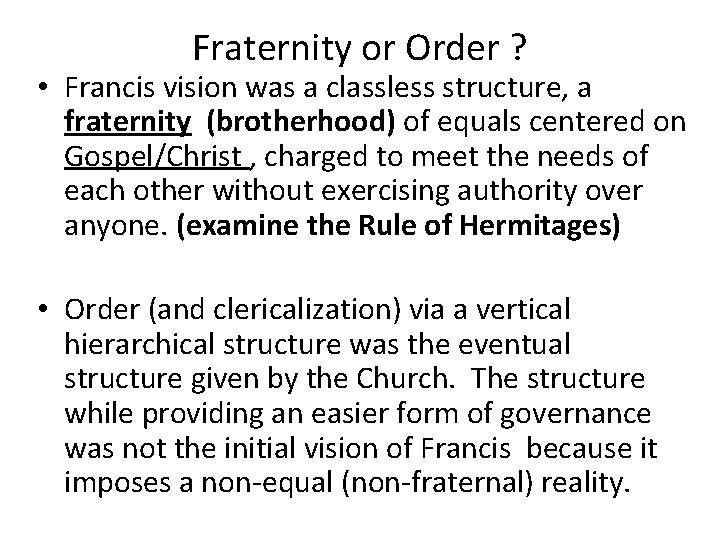 Fraternity or Order ?

• Francis vision was a classless structure, a fraternity (brotherhood) of equals centered on Gospel/Christ , charged to meet the needs of each other without exercising authority over anyone. (examine the Rule of Hermitages)

• Order (and clericalization) via a vertical hierarchical structure was the eventual structure given by the Church. The structure while providing an easier form of governance was not the initial vision of Francis because it imposes a non-equal (non-fraternal) reality.